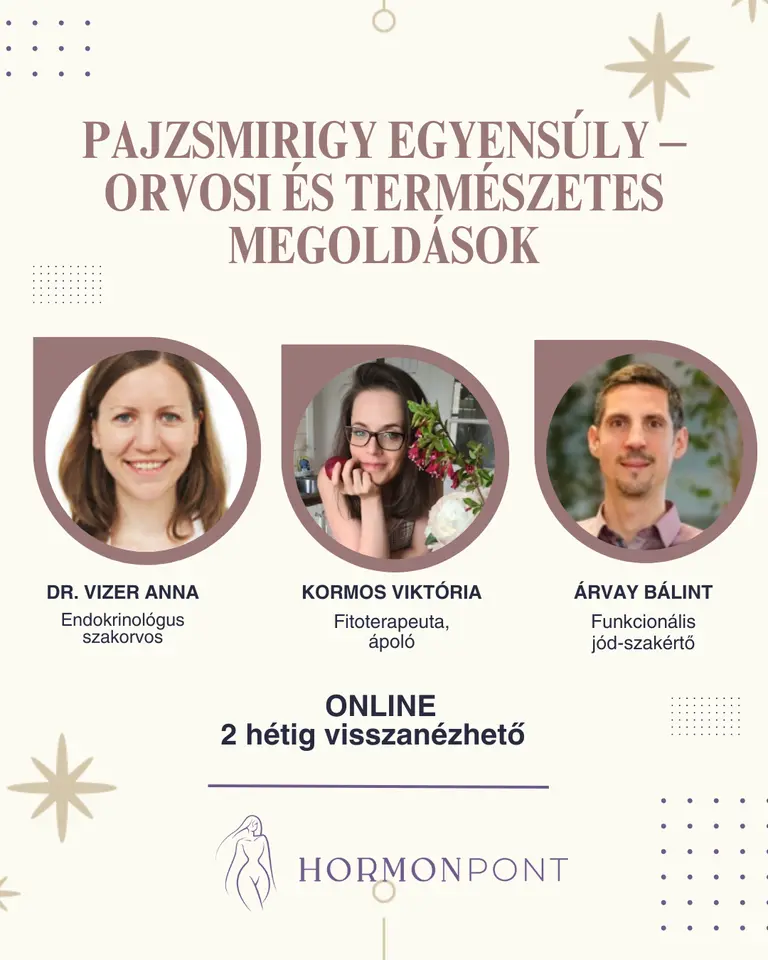 PAJZSMIRIGY EGYENSÚLY – ORVOSI ÉS TERMÉSZETES MEGOLDÁSOK

DR. VIZER ANNA
Endokrinológus szakorvos

KORMOS VIKTÓRIA
Fitoterapeuta, ápoló

ÁRVAY BÁLINT
Funkcionális jód-szakértő

ONLINE
2 hétig visszanézhető

HORMONPONT